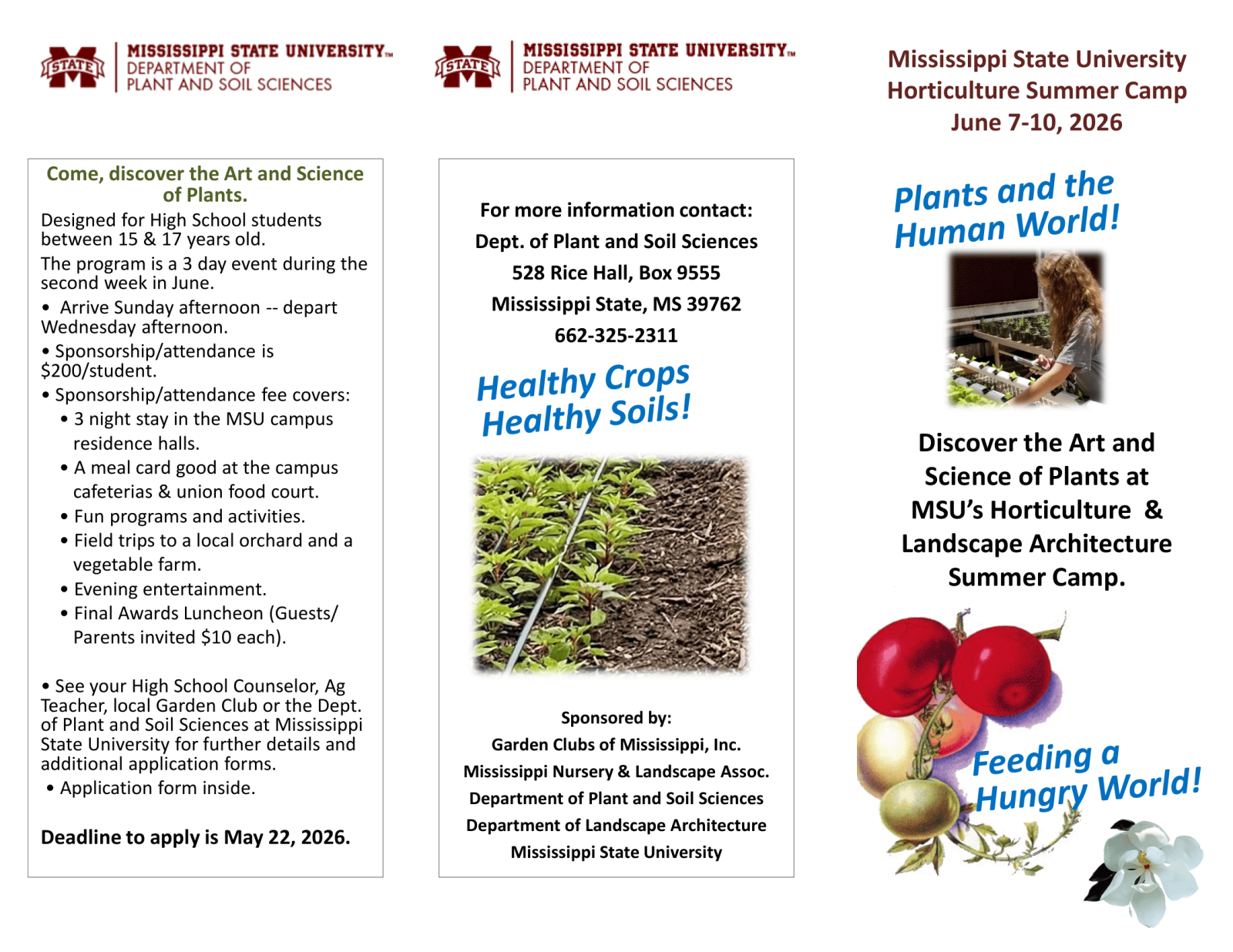 STATE MISSISSIPPI STATE UNIVERSITY™ DEPARTMENT OF PLANT AND SOIL SCIENCES

Come, discover the Art and Science of Plants.

Designed for High School students between 15 & 17 years old.

The program is a 3 day event during the second week in June.

• Arrive Sunday afternoon -- depart Wednesday afternoon.

• Sponsorship/attendance is $200/student.

• Sponsorship/attendance fee covers:
• 3 night stay in the MSU campus residence halls.
• A meal card good at the campus cafeterias & union food court.
• Fun programs and activities.
• Field trips to a local orchard and a vegetable farm.
• Evening entertainment.
• Final Awards Luncheon (Guests/ Parents invited $10 each).

• See your High School Counselor, Ag Teacher, local Garden Club or the Dept. of Plant and Soil Sciences at Mississippi State University for further details and additional application forms.

• Application form inside.

Deadline to apply is May 22, 2026.

STATE MISSISSIPPI STATE UNIVERSITY™ DEPARTMENT OF PLANT AND SOIL SCIENCES

For more information contact:
Dept. of Plant and Soil Sciences
528 Rice Hall, Box 9555
Mississippi State, MS 39762
662-325-2311

Healthy Crops Healthy Soils!

Sponsored by:
Garden Clubs of Mississippi, Inc.
Mississippi Nursery & Landscape Assoc.
Department of Plant and Soil Sciences
Department of Landscape Architecture
Mississippi State University

Mississippi State University
Horticulture Summer Camp
June 7-10, 2026

Plants and the Human World!

Discover the Art and Science of Plants at MSU's Horticulture & Landscape Architecture Summer Camp.

Feeding a Hungry World!